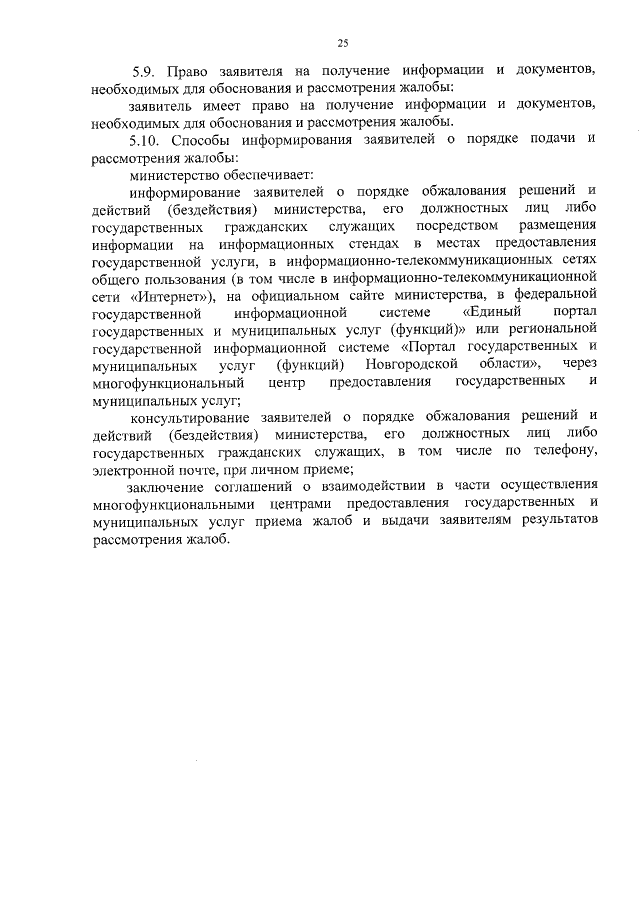 25

5.9. Право заявителя на получение информации и документов, необходимых для обоснования и рассмотрения жалобы:

заявитель имеет право на получение информации и документов, необходимых для обоснования и рассмотрения жалобы.

5.10. Способы информирования заявителей о порядке подачи и рассмотрения жалобы:

министерство обеспечивает:

информирование заявителей о порядке обжалования решений и действий (бездействия) министерства, его должностных лиц либо государственных гражданских служащих посредством размещения информации на информационных стендах в местах предоставления государственной услуги, в информационно-телекоммуникационных сетях общего пользования (в том числе в информационно-телекоммуникационной сети «Интернет»), на официальном сайте министерства, в федеральной государственной информационной системе «Единый портал государственных и муниципальных услуг (функций)» или региональной государственной информационной системе «Портал государственных и муниципальных услуг (функций) Новгородской области», через многофункциональный центр предоставления государственных и муниципальных услуг;

консультирование заявителей о порядке обжалования решений и действий (бездействия) министерства, его должностных лиц либо государственных гражданских служащих, в том числе по телефону, электронной почте, при личном приеме;

заключение соглашений о взаимодействии в части осуществления многофункциональными центрами предоставления государственных и муниципальных услуг приема жалоб и выдачи заявителям результатов рассмотрения жалоб.